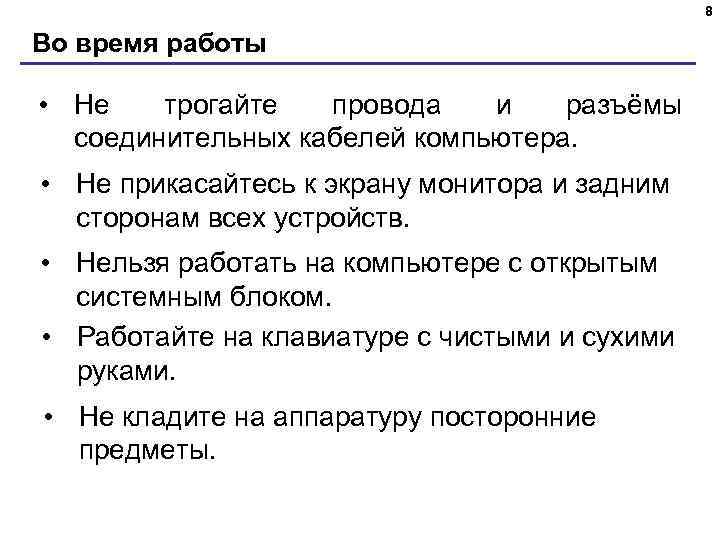 8

Во время работы

• Не трогайте провода и разъёмы соединительных кабелей компьютера.

• Не прикасайтесь к экрану монитора и задним сторонам всех устройств.

• Нельзя работать на компьютере с открытым системным блоком.

• Работайте на клавиатуре с чистыми и сухими руками.

• Не кладите на аппаратуру посторонние предметы.